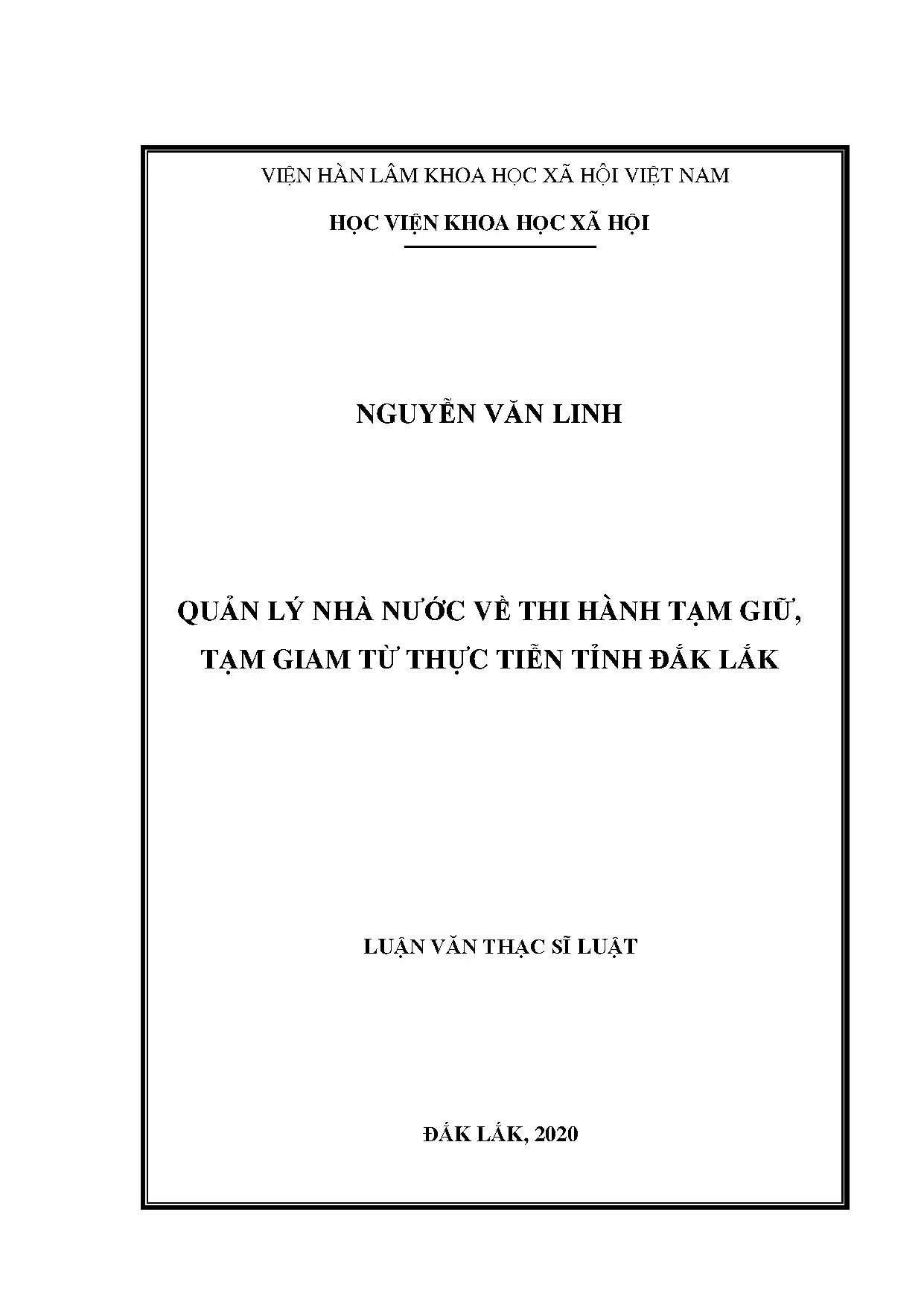 VIỆN HÀN LÂM KHOA HỌC XÃ HỘI VIỆT NAM

HỌC VIỆN KHOA HỌC XÃ HỘI

NGUYỄN VĂN LINH

QUẢN LÝ NHÀ NƯỚC VỀ THI HÀNH TẠM GIỮ, TẠM GIAM TỪ THỰC TIỄN TỈNH ĐẮK LẮK

LUẬN VĂN THẠC SĨ LUẬT

ĐẮK LẮK, 2020